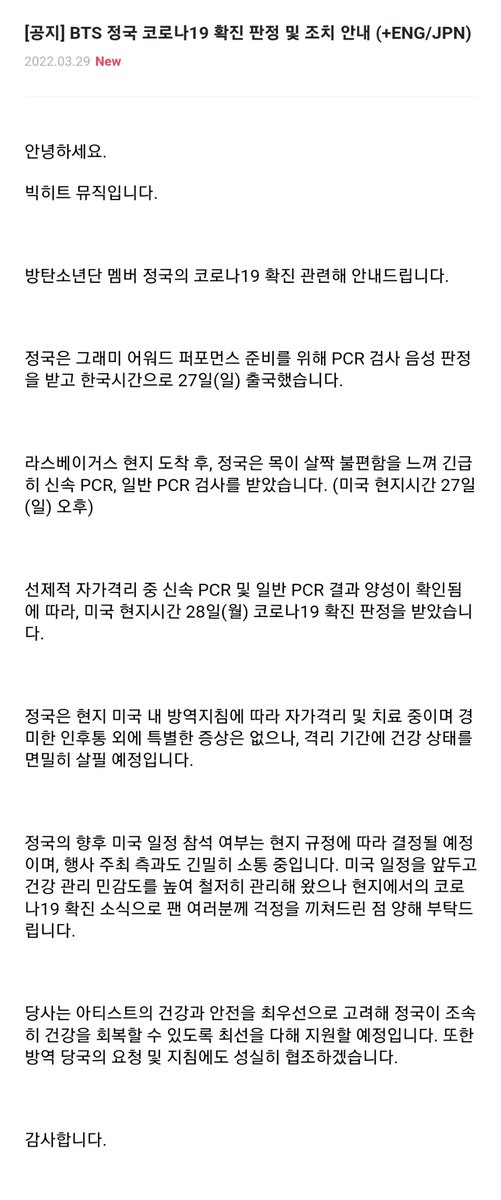 [공지] BTS 정국 코로나19 확진 판정 및 조치 안내 (+ENG/JPN)

2022.03.29 New

안녕하세요.

빅히트 뮤직입니다.

방탄소년단 멤버 정국의 코로나19 확진 관련해 안내드립니다.

정국은 그래미 어워드 퍼포먼스 준비를 위해 PCR 검사 음성 판정을 받고 한국시간으로 27일(일) 출국했습니다.

라스베이거스 현지 도착 후, 정국은 목이 살짝 불편함을 느껴 긴급히 신속 PCR, 일반 PCR 검사를 받았습니다. (미국 현지시간 27일(일) 오후)

선제적 자가격리 중 신속 PCR 및 일반 PCR 결과 양성이 확인됨에 따라, 미국 현지시간 28일(월) 코로나19 확진 판정을 받았습니다.

정국은 현지 미국 내 방역지침에 따라 자가격리 및 치료 중이며 경미한 인후통 외에 특별한 증상은 없으나, 격리 기간에 건강 상태를 면밀히 살필 예정입니다.

정국의 향후 미국 일정 참석 여부는 현지 규정에 따라 결정될 예정이며, 행사 주최 측과도 긴밀히 소통 중입니다. 미국 일정을 앞두고 건강 관리 민감도를 높여 철저히 관리해 왔으나 현지에서의 코로나19 확진 소식으로 팬 여러분께 걱정을 끼쳐드린 점 양해 부탁드립니다.

당사는 아티스트의 건강과 안전을 최우선으로 고려해 정국이 조속히 건강을 회복할 수 있도록 최선을 다해 지원할 예정입니다. 또한 방역 당국의 요청 및 지침에도 성실히 협조하겠습니다.

감사합니다.